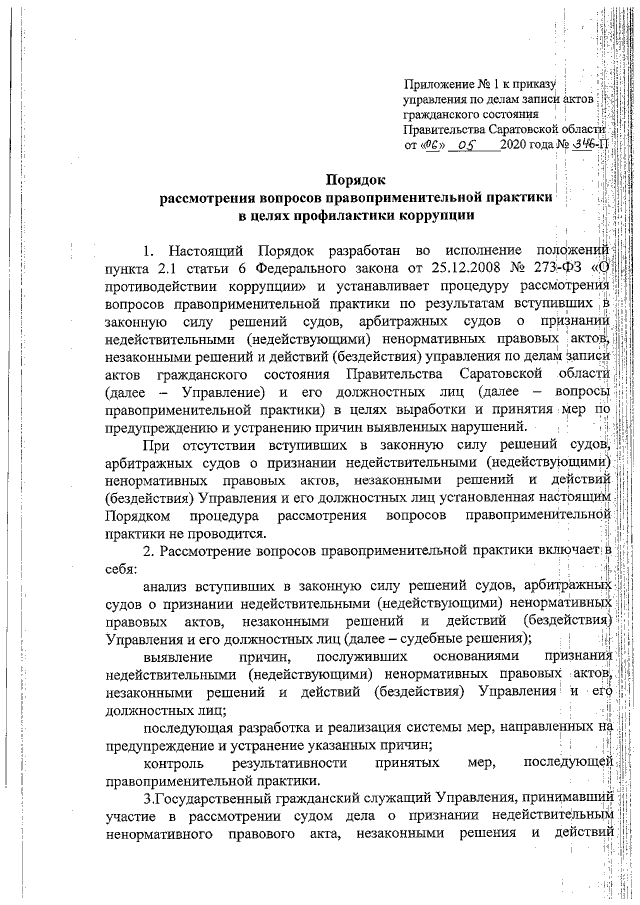 Приложение № 1 к приказу управления по делам записи актов гражданского состояния Правительства Саратовской области от «06» 05 2020 года № 346-П

Порядок
рассмотрения вопросов правоприменительной практики
в целях профилактики коррупции

1. Настоящий Порядок разработан во исполнение положений пункта 2.1 статьи 6 Федерального закона от 25.12.2008 № 273-ФЗ «О противодействии коррупции» и устанавливает процедуру рассмотрения вопросов правоприменительной практики по результатам вступивших в законную силу решений судов, арбитражных судов о признании недействительными (недействующими) ненормативных правовых актов, незаконными решений и действий (бездействия) управления по делам записи актов гражданского состояния Правительства Саратовской области (далее – Управление) и его должностных лиц (далее – вопросы правоприменительной практики) в целях выработки и принятия мер по предупреждению и устранению причин выявленных нарушений.

При отсутствии вступивших в законную силу решений судов, арбитражных судов о признании недействительными (недействующими) ненормативных правовых актов, незаконными решений и действий (бездействия) Управления и его должностных лиц установленная настоящим Порядком процедура рассмотрения вопросов правоприменительной практики не проводится.

2. Рассмотрение вопросов правоприменительной практики включает в себя:

анализ вступивших в законную силу решений судов, арбитражных судов о признании недействительными (недействующими) ненормативных правовых актов, незаконными решений и действий (бездействия) Управления и его должностных лиц (далее – судебные решения);

выявление причин, послуживших основаниями признания недействительными (недействующими) ненормативных правовых актов, незаконными решений и действий (бездействия) Управления и его должностных лиц;

последующая разработка и реализация системы мер, направленных на предупреждение и устранение указанных причин;

контроль результативности принятых мер, последующей правоприменительной практики.

3.Государственный гражданский служащий Управления, принимавший участие в рассмотрении судом дела о признании недействительным ненормативного правового акта, незаконными решения и действий